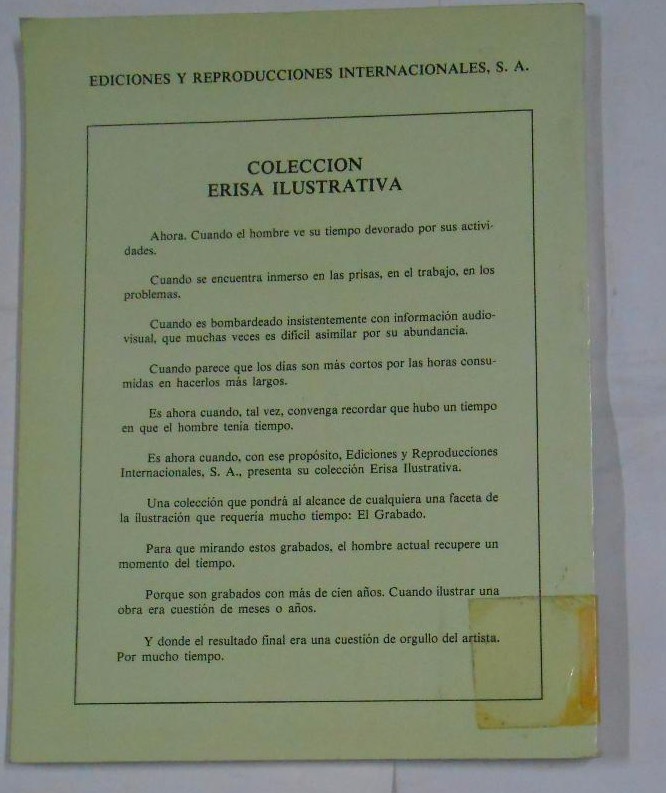 EDICIONES Y REPRODUCCIONES INTERNACIONALES, S. A.

COLECCION
ERISA ILUSTRATIVA

Ahora. Cuando el hombre ve su tiempo devorado por sus actividades.

Cuando se encuentra inmerso en las prisas, en el trabajo, en los problemas.

Cuando es bombardeado insistentemente con información audiovisual, que muchas veces es difícil asimilar por su abundancia.

Cuando parece que los días son más cortos por las horas consumidas en hacerlos más largos.

Es ahora cuando, tal vez, convenga recordar que hubo un tiempo en que el hombre tenía tiempo.

Es ahora cuando, con ese propósito, Ediciones y Reproducciones Internacionales, S. A., presenta su colección Erisa Ilustrativa.

Una colección que pondrá al alcance de cualquiera una faceta de la ilustración que requería mucho tiempo: El Grabado.

Para que mirando estos grabados, el hombre actual recupere un momento del tiempo.

Porque son grabados con más de cien años. Cuando ilustrar una obra era cuestión de meses o años.

Y donde el resultado final era una cuestión de orgullo del artista. Por mucho tiempo.